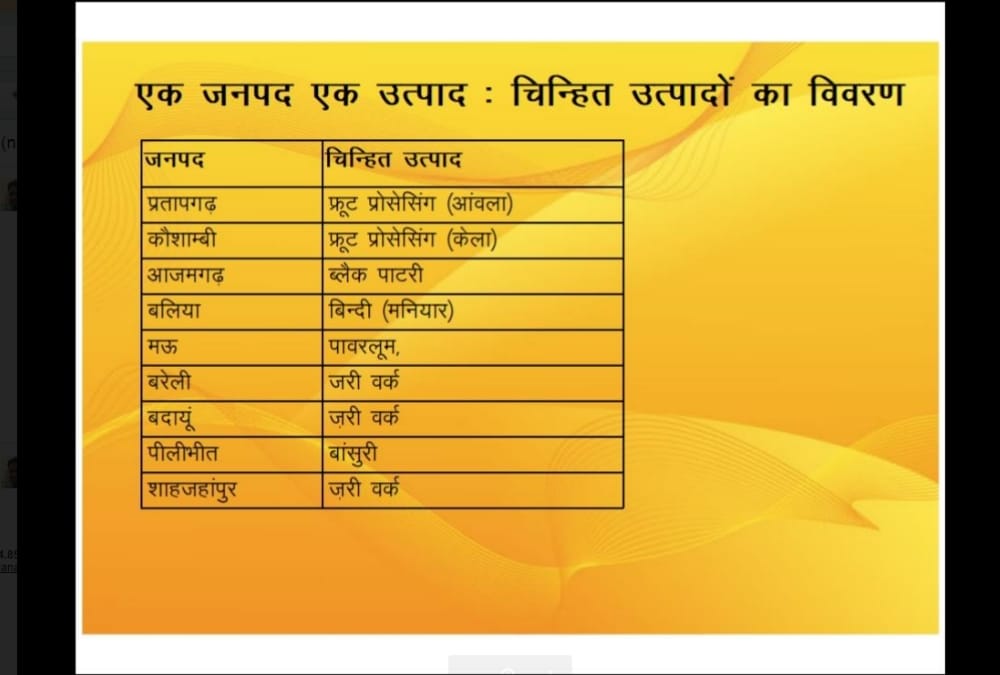 एक जनपद एक उत्पाद : चिन्हित उत्पादों का विवरण

| जनपद | चिन्हित उत्पाद |
|---|---|
| प्रतापगढ़ | फ्रूट प्रोसेसिंग (आंवला) |
| कौशाम्बी | फ्रूट प्रोसेसिंग (केला) |
| आजमगढ़ | ब्लैक पाटरी |
| बलिया | बिन्दी (मनियार) |
| मऊ | पावरलूम, |
| बरेली | जरी वर्क |
| बदायूं | ज़री वर्क |
| पीलीभीत | बांसुरी |
| शाहजहांपुर | ज़री वर्क |